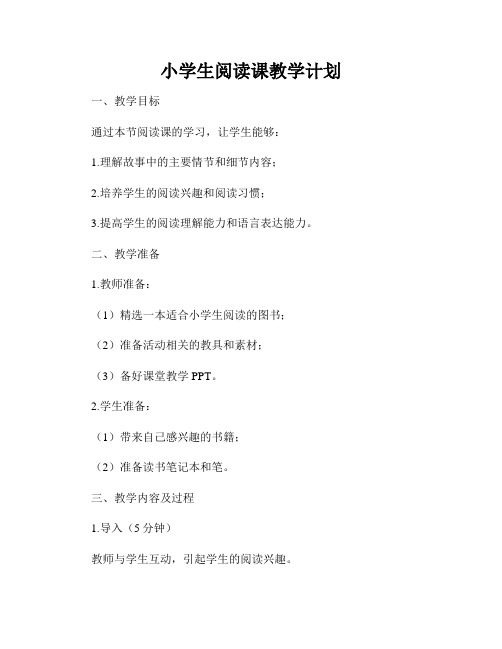 小学生阅读课教学计划

一、教学目标

通过本节阅读课的学习，让学生能够：

1.理解故事中的主要情节和细节内容；

2.培养学生的阅读兴趣和阅读习惯；

3.提高学生的阅读理解能力和语言表达能力。

二、教学准备

1.教师准备：

（1）精选一本适合小学生阅读的图书；

（2）准备活动相关的教具和素材；

（3）备好课堂教学 PPT。

2.学生准备：

（1）带来自己感兴趣的书籍；

（2）准备读书笔记本和笔。

三、教学内容及过程

1.导入（5 分钟）

教师与学生互动，引起学生的阅读兴趣。